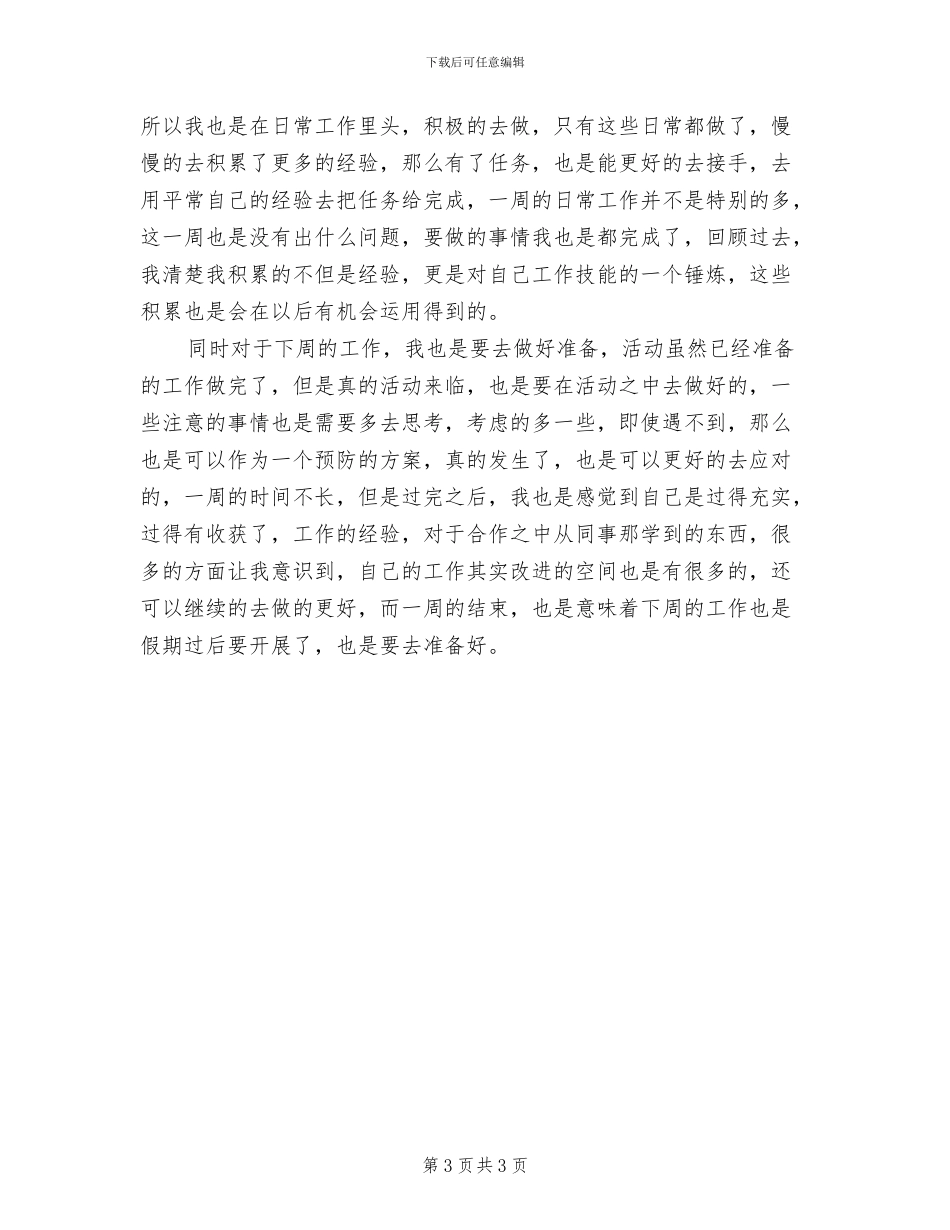 下载后可任意编辑

所以我也是在日常工作里头，积极的去做，只有这些日常都做了，慢慢的去积累了更多的经验，那么有了任务，也是能更好的去接手，去用平常自己的经验去把任务给完成，一周的日常工作并不是特别的多，这一周也是没有出什么问题，要做的事情我也是都完成了，回顾过去，我清楚我积累的不但是经验，更是对自己工作技能的一个锤炼，这些积累也是会在以后有机会运用得到的。

同时对于下周的工作，我也是要去做好准备，活动虽然已经准备的工作做完了，但是真的活动来临，也是要在活动之中去做好的，一些注意的事情也是需要多去思考，考虑的多一些，即使遇不到，那么也是可以作为一个预防的方案，真的发生了，也是可以更好的去应对的，一周的时间不长，但是过完之后，我也是感觉到自己是过得充实，过得有收获了，工作的经验，对于合作之中从同事那学到的东西，很多的方面让我意识到，自己的工作其实改进的空间也是有很多的，还可以继续的去做的更好，而一周的结束，也是意味着下周的工作也是假期过后要开展了，也是要去准备好。

第 3 页 共 3 页